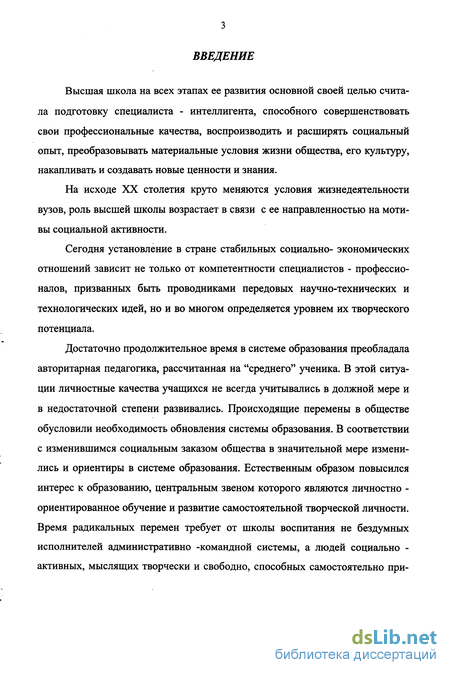 3

ВВЕДЕНИЕ

Высшая школа на всех этапах ее развития основной своей целью считала подготовку специалиста - интеллигента, способного совершенствовать свои профессиональные качества, воспроизводить и расширять социальный опыт, преобразовывать материальные условия жизни общества, его культуру, накапливать и создавать новые ценности и знания.

На исходе XX столетия круто меняются условия жизнедеятельности вузов, роль высшей школы возрастает в связи с ее направленностью на мотивы социальной активности.

Сегодня установление в стране стабильных социально- экономических отношений зависит не только от компетентности специалистов - профессионалов, призванных быть проводниками передовых научно-технических и технологических идей, но и во многом определяется уровнем их творческого потенциала.

Достаточно продолжительное время в системе образования преобладала авторитарная педагогика, рассчитанная на “среднего” ученика. В этой ситуации личностные качества учащихся не всегда учитывались в должной мере и в недостаточной степени развивались. Происходящие перемены в обществе обусловили необходимость обновления системы образования. В соответствии с изменившимся социальным заказом общества в значительной мере изменились и ориентиры в системе образования. Естественным образом повысился интерес к образованию, центральным звеном которого являются личностно - ориентированное обучение и развитие самостоятельной творческой личности. Время радикальных перемен требует от школы воспитания не бездумных исполнителей административно -командной системы, а людей социально - активных, мыслящих творчески и свободно, способных самостоятельно при-

dsLib.net
библиотека диссертаций